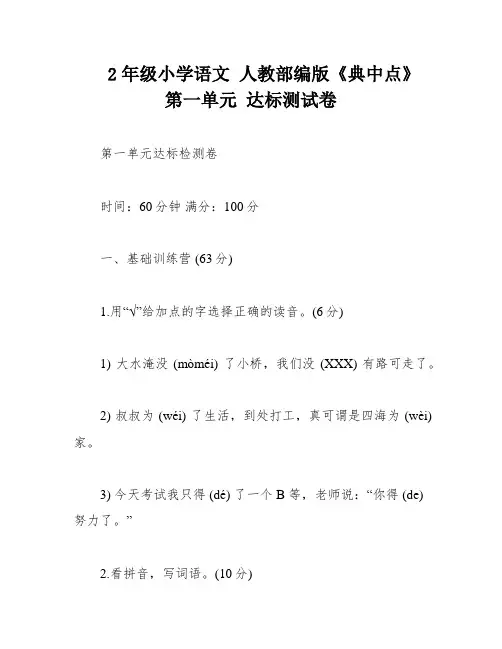 2 年级小学语文 人教部编版《典中点》
第一单元 达标测试卷

第一单元达标检测卷

时间：60 分钟 满分：100 分

一、基础训练营 (63 分)

1.用“√”给加点的字选择正确的读音。(6 分)

1) 大水淹没 (mòméi) 了小桥，我们没 (XXX) 有路可走了。

2) 叔叔为 (wéi) 了生活，到处打工，真可谓是四海为 (wèi) 家。

3) 今天考试我只得 (dé) 了一个 B 等，老师说：“你得 (de) 努力了。”

2.看拼音，写词语。(10 分)